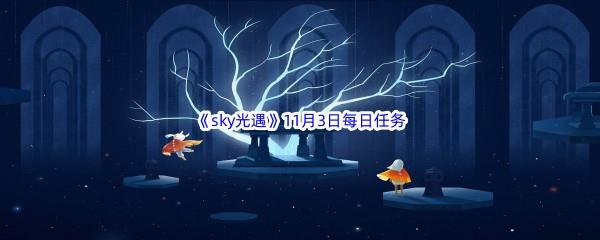 《sky光遇》11月3日每日任务